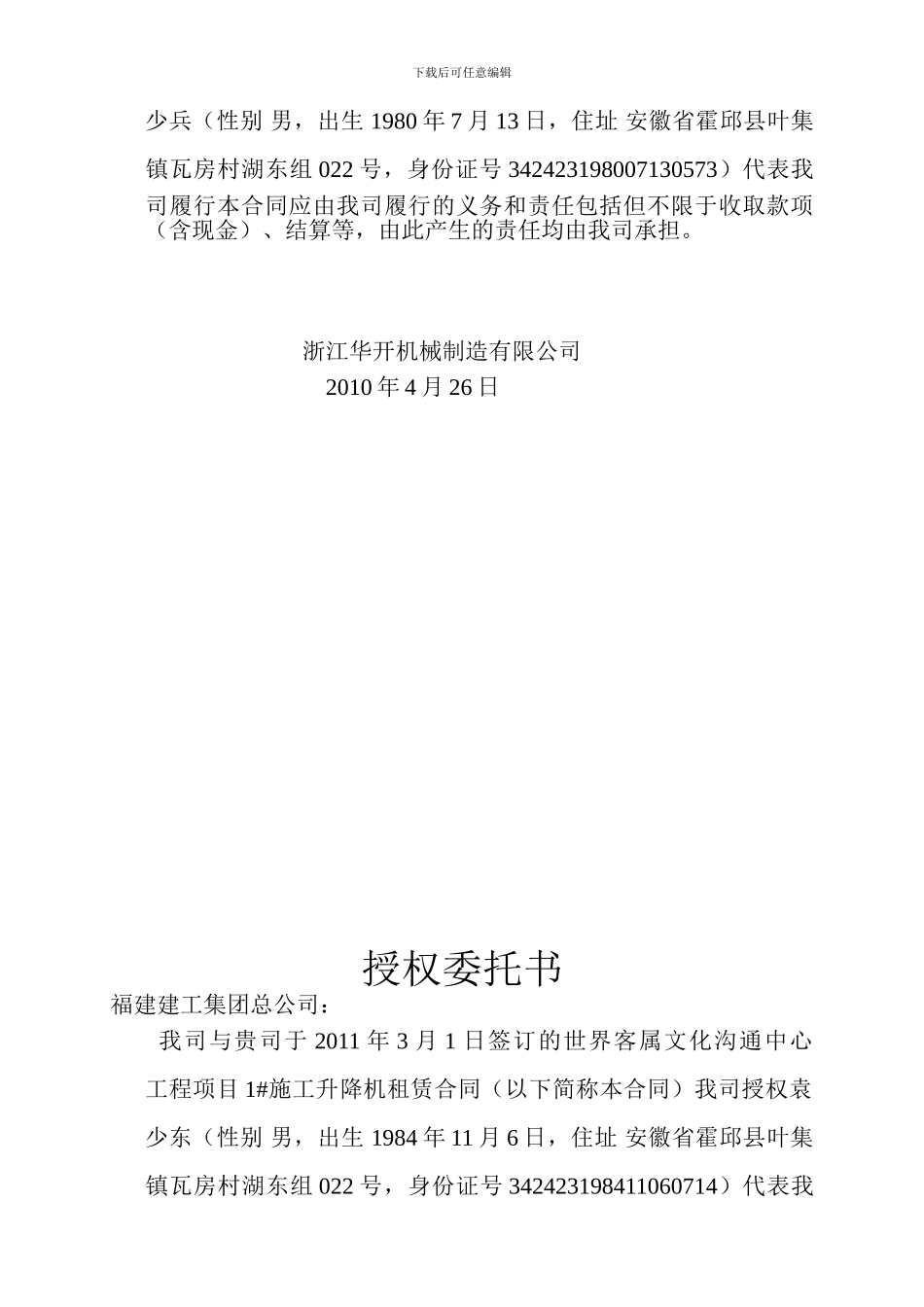 下载后可任意编辑

少兵（性别 男，出生 1980 年 7 月 13 日，住址 安徽省霍邱县叶集镇瓦房村湖东组 022 号，身份证号 342423198007130573）代表我司履行本合同应由我司履行的义务和责任包括但不限于收取款项（含现金）、结算等，由此产生的责任均由我司承担。

浙江华开机械制造有限公司
2010 年 4 月 26 日

授权委托书

福建建工集团总公司：

我司与贵司于 2011 年 3 月 1 日签订的世界客属文化沟通中心工程项目 1#施工升降机租赁合同（以下简称本合同）我司授权袁少东（性别 男，出生 1984 年 11 月 6 日，住址 安徽省霍邱县叶集镇瓦房村湖东组 022 号，身份证号 342423198411060714）代表我